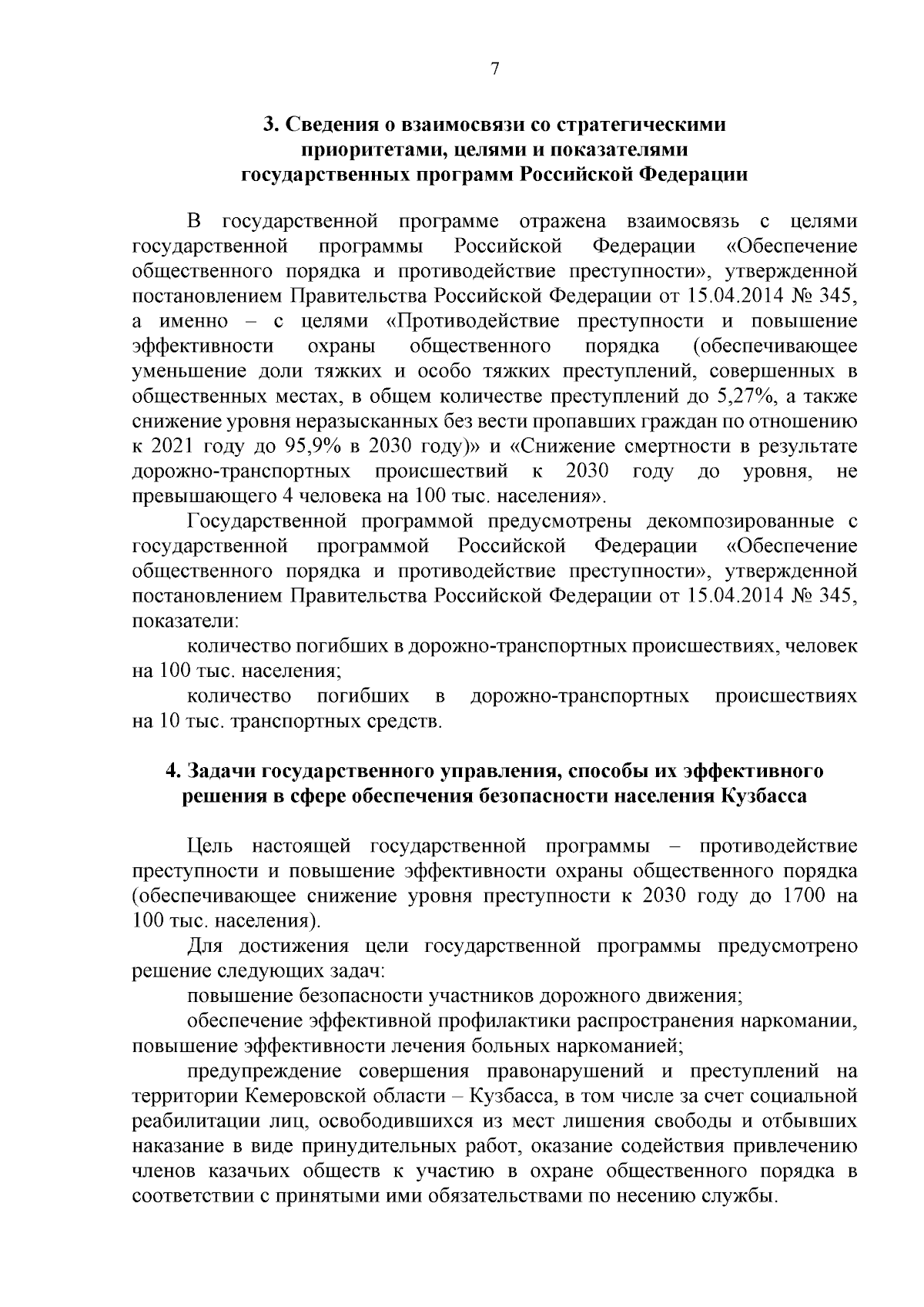 7

3. Сведения о взаимосвязи со стратегическими приоритетами, целями и показателями государственных программ Российской Федерации

В государственной программе отражена взаимосвязь с целями государственной программы Российской Федерации «Обеспечение общественного порядка и противодействие преступности», утвержденной постановлением Правительства Российской Федерации от 15.04.2014 № 345, а именно – с целями «Противодействие преступности и повышение эффективности охраны общественного порядка (обеспечивающее уменьшение доли тяжких и особо тяжких преступлений, совершенных в общественных местах, в общем количестве преступлений до 5,27%, а также снижение уровня неразысканных без вести пропавших граждан по отношению к 2021 году до 95,9% в 2030 году)» и «Снижение смертности в результате дорожно-транспортных происшествий к 2030 году до уровня, не превышающего 4 человека на 100 тыс. населения».

Государственной программой предусмотрены декомпозированные с государственной программой Российской Федерации «Обеспечение общественного порядка и противодействие преступности», утвержденной постановлением Правительства Российской Федерации от 15.04.2014 № 345, показатели:

количество погибших в дорожно-транспортных происшествиях, человек на 100 тыс. населения;

количество погибших в дорожно-транспортных происшествиях на 10 тыс. транспортных средств.

4. Задачи государственного управления, способы их эффективного решения в сфере обеспечения безопасности населения Кузбасса

Цель настоящей государственной программы – противодействие преступности и повышение эффективности охраны общественного порядка (обеспечивающее снижение уровня преступности к 2030 году до 1700 на 100 тыс. населения).

Для достижения цели государственной программы предусмотрено решение следующих задач:

повышение безопасности участников дорожного движения;

обеспечение эффективной профилактики распространения наркомании, повышение эффективности лечения больных наркоманией;

предупреждение совершения правонарушений и преступлений на территории Кемеровской области – Кузбасса, в том числе за счет социальной реабилитации лиц, освободившихся из мест лишения свободы и отбывших наказание в виде принудительных работ, оказание содействия привлечению членов казачьих обществ к участию в охране общественного порядка в соответствии с принятыми ими обязательствами по несению службы.